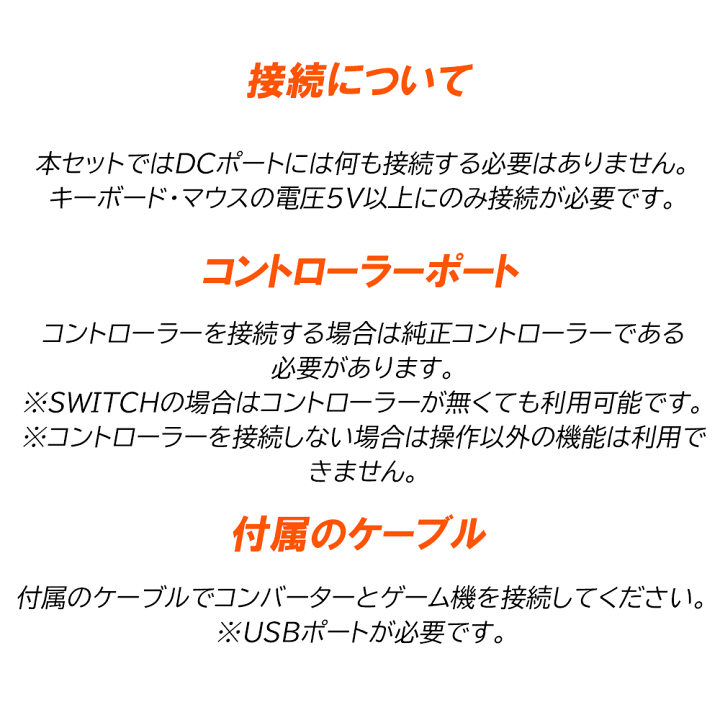 接続について

本セットではDCポートには何も接続する必要はありません。
キーボード・マウスの電圧5V以上にのみ接続が必要です。

コントローラーポート

コントローラーを接続する場合は純正コントローラーである必要があります。
※SWITCHの場合はコントローラーが無くても利用可能です。
※コントローラーを接続しない場合は操作以外の機能は利用できません。

付属のケーブル

付属のケーブルでコンバーターとゲーム機を接続してください。
※USBポートが必要です。